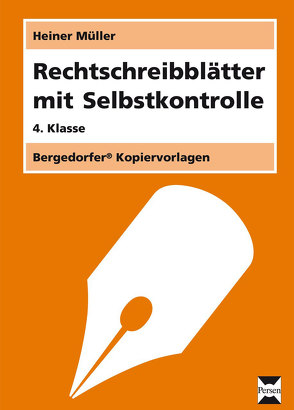 Heiner Müller

Rechtschreibblätter mit Selbstkontrolle

4. Klasse

Bergedorfer® Kopiervorlagen

Persen